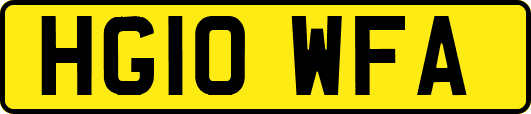 HG10 WFA